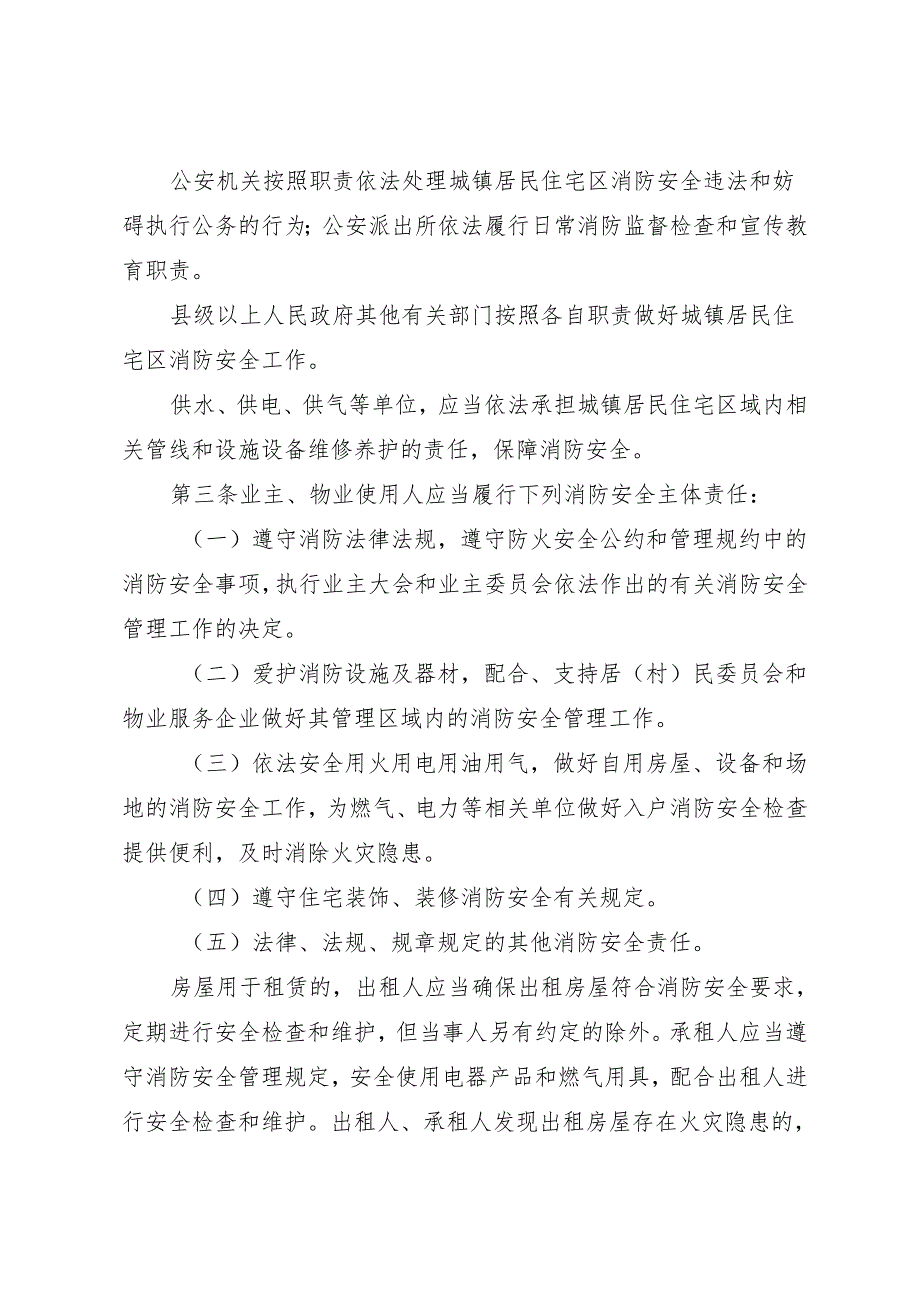 公安机关按照职责依法处理城镇居民住宅区消防安全违法和妨碍执行公务的行为；公安派出所依法履行日常消防监督检查和宣传教育职责。

县级以上人民政府其他有关部门按照各自职责做好城镇居民住宅区消防安全工作。

供水、供电、供气等单位，应当依法承担城镇居民住宅区域内相关管线和设施设备维修养护的责任，保障消防安全。

第三条业主、物业使用人应当履行下列消防安全主体责任：

（一）遵守消防法律法规，遵守防火安全公约和管理规约中的消防安全事项，执行业主大会和业主委员会依法作出的有关消防安全管理工作的决定。

（二）爱护消防设施及器材，配合、支持居（村）民委员会和物业服务企业做好其管理区域内的消防安全管理工作。

（三）依法安全用火用电用油用气，做好自用房屋、设备和场地的消防安全工作，为燃气、电力等相关单位做好入户消防安全检查提供便利，及时消除火灾隐患。

（四）遵守住宅装饰、装修消防安全有关规定。

（五）法律、法规、规章规定的其他消防安全责任。

房屋用于租赁的，出租人应当确保出租房屋符合消防安全要求，定期进行安全检查和维护，但当事人另有约定的除外。承租人应当遵守消防安全管理规定，安全使用电器产品和燃气用具，配合出租人进行安全检查和维护。出租人、承租人发现出租房屋存在火灾隐患的，